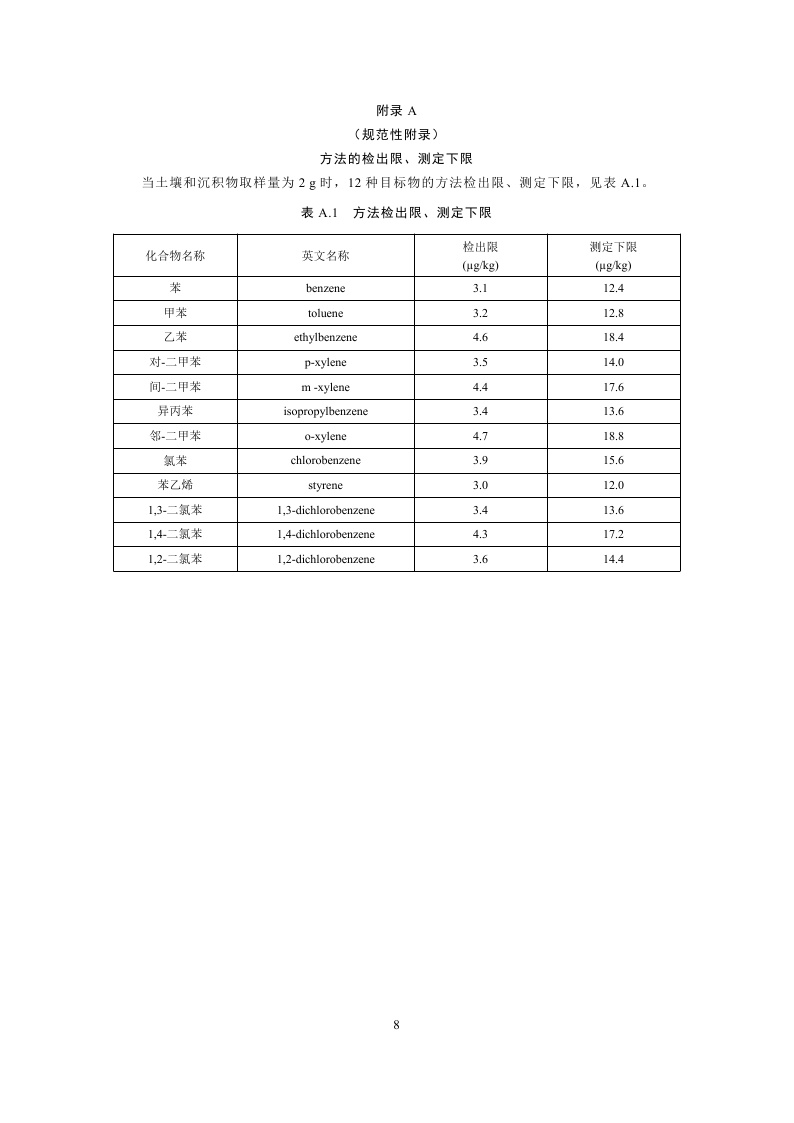 附录 A

（规范性附录）

方法的检出限、测定下限

当土壤和沉积物取样量为 2 g 时，12 种目标物的方法检出限、测定下限，见表 A.1。

表 A.1 方法检出限、测定下限

| 化合物名称 | 英文名称 | 检出限 (μg/kg) | 测定下限 (μg/kg) |
|---|---|---|---|
| 苯 | benzene | 3.1 | 12.4 |
| 甲苯 | toluene | 3.2 | 12.8 |
| 乙苯 | ethylbenzene | 4.6 | 18.4 |
| 对-二甲苯 | p-xylene | 3.5 | 14.0 |
| 间-二甲苯 | m -xylene | 4.4 | 17.6 |
| 异丙苯 | isopropylbenzene | 3.4 | 13.6 |
| 邻-二甲苯 | o-xylene | 4.7 | 18.8 |
| 氯苯 | chlorobenzene | 3.9 | 15.6 |
| 苯乙烯 | styrene | 3.0 | 12.0 |
| 1,3-二氯苯 | 1,3-dichlorobenzene | 3.4 | 13.6 |
| 1,4-二氯苯 | 1,4-dichlorobenzene | 4.3 | 17.2 |
| 1,2-二氯苯 | 1,2-dichlorobenzene | 3.6 | 14.4 |

8